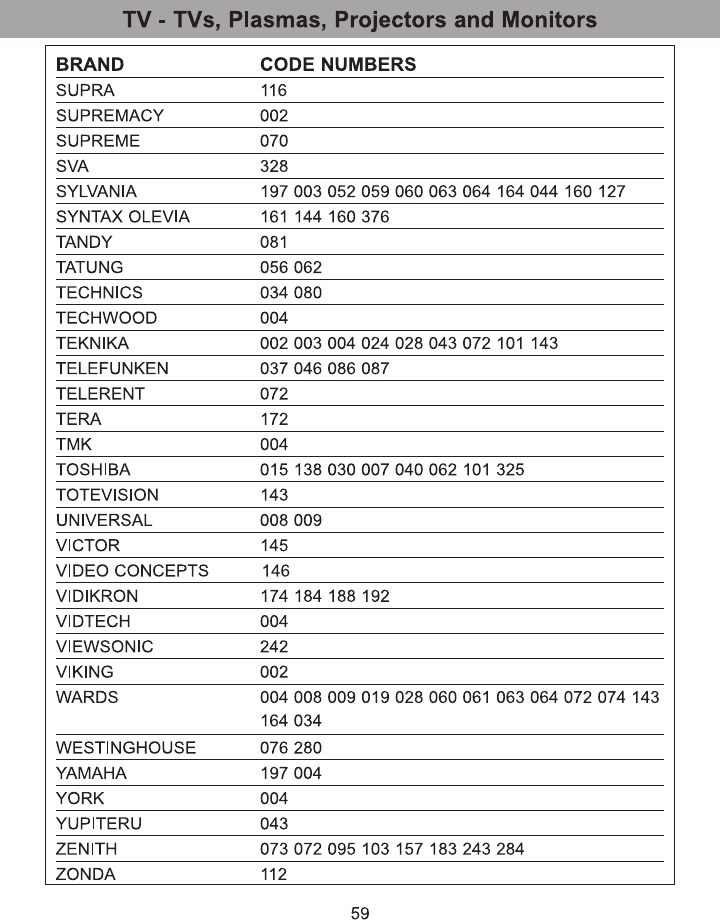 TV - TVs, Plasmas, Projectors and Monitors

| BRAND | CODE NUMBERS |
|---|---|
| SUPRA | 116 |
| SUPREMACY | 002 |
| SUPREME | 070 |
| SVA | 328 |
| SYLVANIA | 197 003 052 059 060 063 064 164 044 160 127 |
| SYNTAX OLEVIA | 161 144 160 376 |
| TANDY | 081 |
| TATUNG | 056 062 |
| TECHNICS | 034 080 |
| TECHWOOD | 004 |
| TEKNIKA | 002 003 004 024 028 043 072 101 143 |
| TELEFUNKEN | 037 046 086 087 |
| TELERENT | 072 |
| TERA | 172 |
| TMK | 004 |
| TOSHIBA | 015 138 030 007 040 062 101 325 |
| TOTEVISION | 143 |
| UNIVERSAL | 008 009 |
| VICTOR | 145 |
| VIDEO CONCEPTS | 146 |
| VIDIKRON | 174 184 188 192 |
| VIDTECH | 004 |
| VIEWSONIC | 242 |
| VIKING | 002 |
| WARDS | 004 008 009 019 028 060 061 063 064 072 074 143 164 034 |
| WESTINGHOUSE | 076 280 |
| YAMAHA | 197 004 |
| YORK | 004 |
| YUPITERU | 043 |
| ZENITH | 073 072 095 103 157 183 243 284 |
| ZONDA | 112 |

59